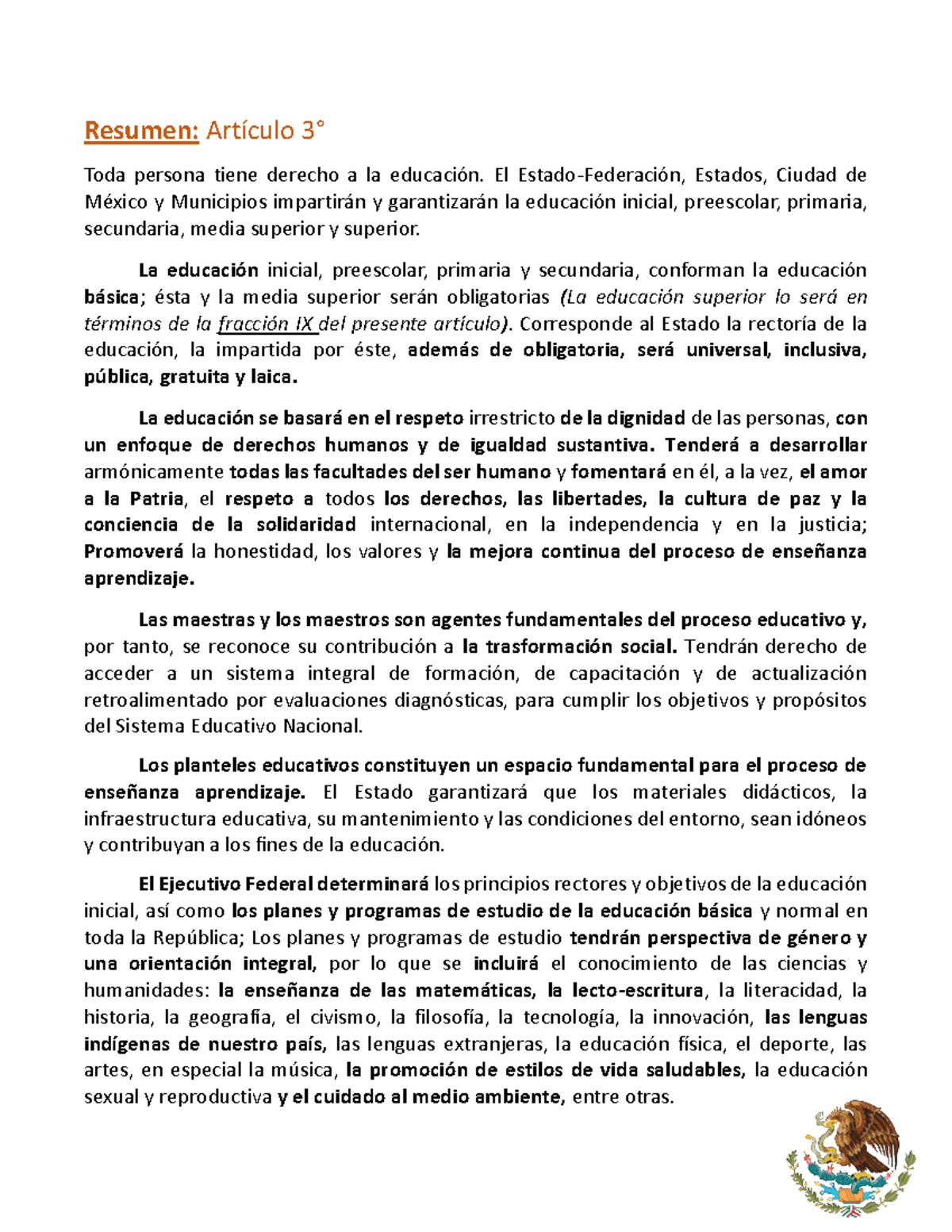 Resumen: Artículo 3°

Toda persona tiene derecho a la educación. El Estado-Federación, Estados, Ciudad de México y Municipios impartirán y garantizarán la educación inicial, preescolar, primaria, secundaria, media superior y superior.

La educación inicial, preescolar, primaria y secundaria, conforman la educación básica; ésta y la media superior serán obligatorias (La educación superior lo será en términos de la fracción IX del presente artículo). Corresponde al Estado la rectoría de la educación, la impartida por éste, además de obligatoria, será universal, inclusiva, pública, gratuita y laica.

La educación se basará en el respeto irrestricto de la dignidad de las personas, con un enfoque de derechos humanos y de igualdad sustantiva. Tenderá a desarrollar armónicamente todas las facultades del ser humano y fomentará en él, a la vez, el amor a la Patria, el respeto a todos los derechos, las libertades, la cultura de paz y la conciencia de la solidaridad internacional, en la independencia y en la justicia; Promoverá la honestidad, los valores y la mejora continua del proceso de enseñanza aprendizaje.

Las maestras y los maestros son agentes fundamentales del proceso educativo y, por tanto, se reconoce su contribución a la trasformación social. Tendrán derecho de acceder a un sistema integral de formación, de capacitación y de actualización retroalimentado por evaluaciones diagnósticas, para cumplir los objetivos y propósitos del Sistema Educativo Nacional.

Los planteles educativos constituyen un espacio fundamental para el proceso de enseñanza aprendizaje. El Estado garantizará que los materiales didácticos, la infraestructura educativa, su mantenimiento y las condiciones del entorno, sean idóneos y contribuyan a los fines de la educación.

El Ejecutivo Federal determinará los principios rectores y objetivos de la educación inicial, así como los planes y programas de estudio de la educación básica y normal en toda la República; Los planes y programas de estudio tendrán perspectiva de género y una orientación integral, por lo que se incluirá el conocimiento de las ciencias y humanidades: la enseñanza de las matemáticas, la lecto-escritura, la literacidad, la historia, la geografía, el civismo, la filosofía, la tecnología, la innovación, las lenguas indígenas de nuestro país, las lenguas extranjeras, la educación física, el deporte, las artes, en especial la música, la promoción de estilos de vida saludables, la educación sexual y reproductiva y el cuidado al medio ambiente, entre otras.